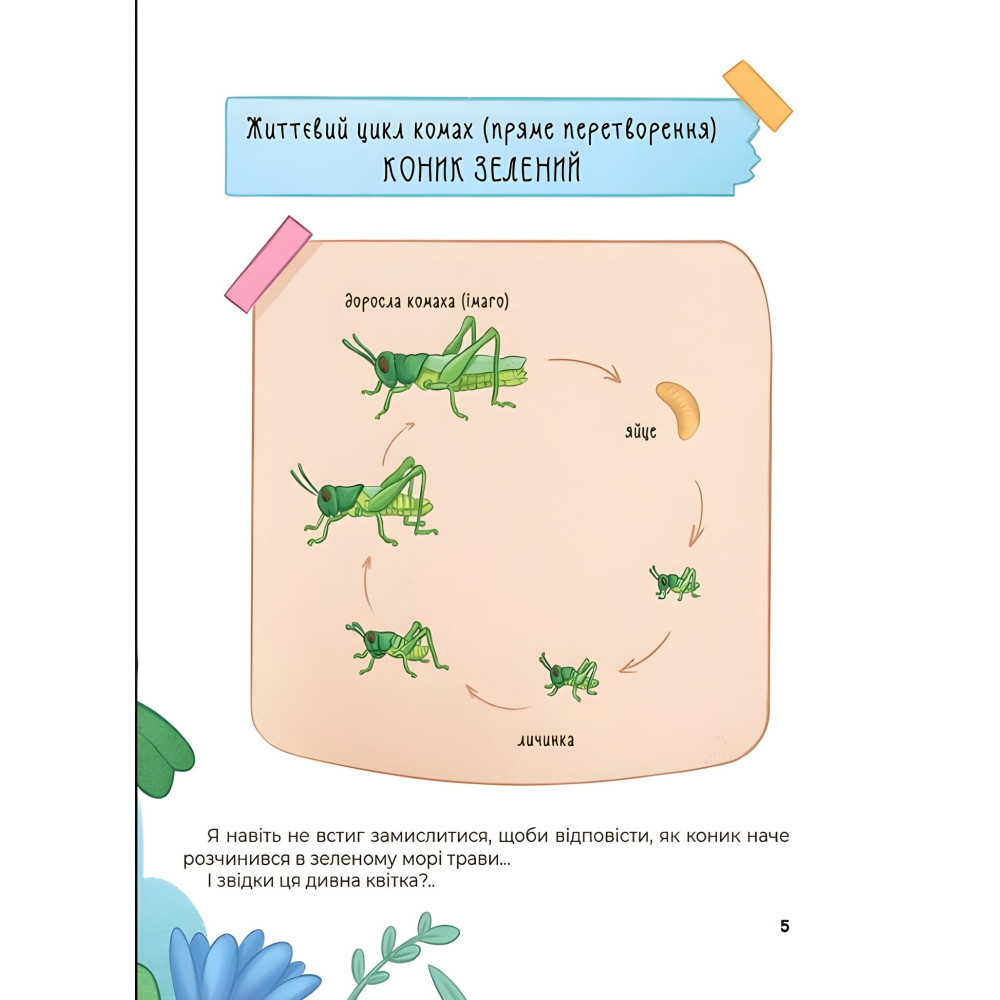 Життєвий цикл комах (пряме перетворення)
КОНИК ЗЕЛЕНИЙ

доросла комаха (імаго)

яйце

личинка

Я навіть не встиг замислитися, щоби відповісти, як коник наче розчинився в зеленому морі трави...
І звідки ця дивна квітка?..

5